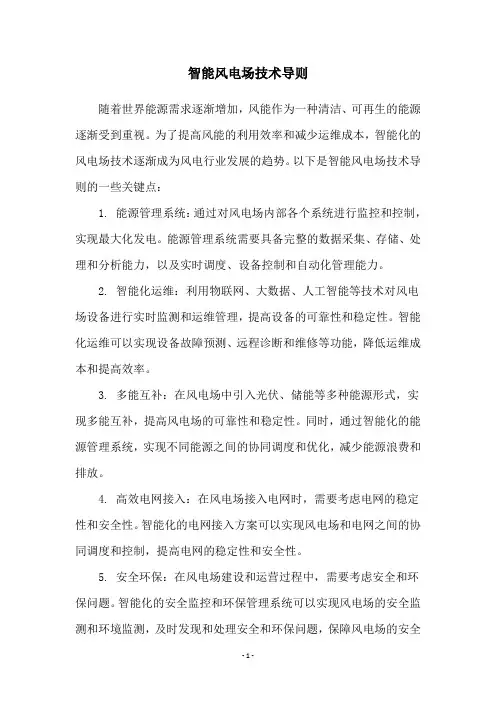 智能风电场技术导则

随着世界能源需求逐渐增加，风能作为一种清洁、可再生的能源逐渐受到重视。为了提高风能的利用效率和减少运维成本，智能化的风电场技术逐渐成为风电行业发展的趋势。以下是智能风电场技术导则的一些关键点：

1. 能源管理系统：通过对风电场内部各个系统进行监控和控制，实现最大化发电。能源管理系统需要具备完整的数据采集、存储、处理和分析能力，以及实时调度、设备控制和自动化管理能力。

2. 智能化运维：利用物联网、大数据、人工智能等技术对风电场设备进行实时监测和运维管理，提高设备的可靠性和稳定性。智能化运维可以实现设备故障预测、远程诊断和维修等功能，降低运维成本和提高效率。

3. 多能互补：在风电场中引入光伏、储能等多种能源形式，实现多能互补，提高风电场的可靠性和稳定性。同时，通过智能化的能源管理系统，实现不同能源之间的协同调度和优化，减少能源浪费和排放。

4. 高效电网接入：在风电场接入电网时，需要考虑电网的稳定性和安全性。智能化的电网接入方案可以实现风电场和电网之间的协同调度和控制，提高电网的稳定性和安全性。

5. 安全环保：在风电场建设和运营过程中，需要考虑安全和环保问题。智能化的安全监控和环保管理系统可以实现风电场的安全监测和环境监测，及时发现和处理安全和环保问题，保障风电场的安全

- 1 -